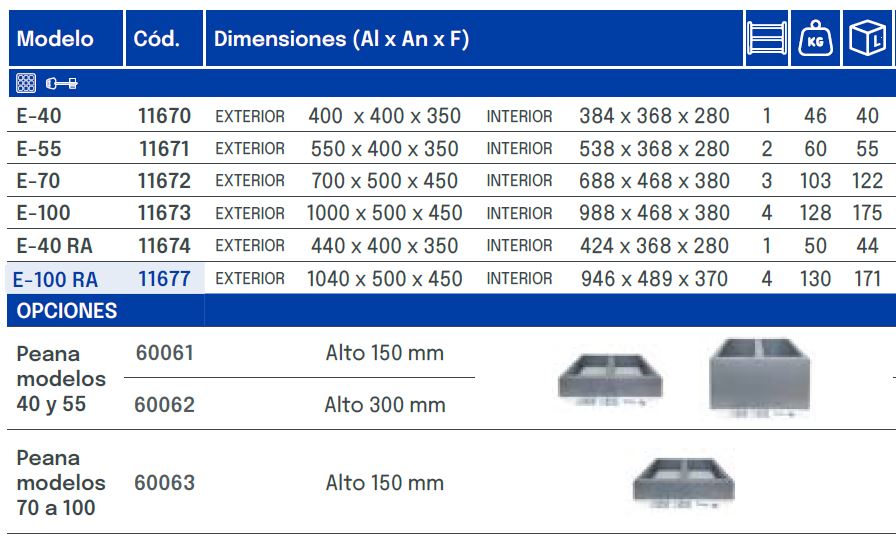 | Modelo | Cód. | Dimensiones (Al x An x F) | | | | | KG | L |
|---|---|---|---|---|---|---|---|---|
| E-40 | 11670 | EXTERIOR | 400 x 400 x 350 | INTERIOR | 384 x 368 x 280 | 1 | 46 | 40 |
| E-55 | 11671 | EXTERIOR | 550 x 400 x 350 | INTERIOR | 538 x 368 x 280 | 2 | 60 | 55 |
| E-70 | 11672 | EXTERIOR | 700 x 500 x 450 | INTERIOR | 688 x 468 x 380 | 3 | 103 | 122 |
| E-100 | 11673 | EXTERIOR | 1000 x 500 x 450 | INTERIOR | 988 x 468 x 380 | 4 | 128 | 175 |
| E-40 RA | 11674 | EXTERIOR | 440 x 400 x 350 | INTERIOR | 424 x 368 x 280 | 1 | 50 | 44 |
| E-100 RA | 11677 | EXTERIOR | 1040 x 500 x 450 | INTERIOR | 946 x 489 x 370 | 4 | 130 | 171 |

OPCIONES

Peana modelos 40 y 55
60061 Alto 150 mm
60062 Alto 300 mm

Peana modelos 70 a 100
60063 Alto 150 mm